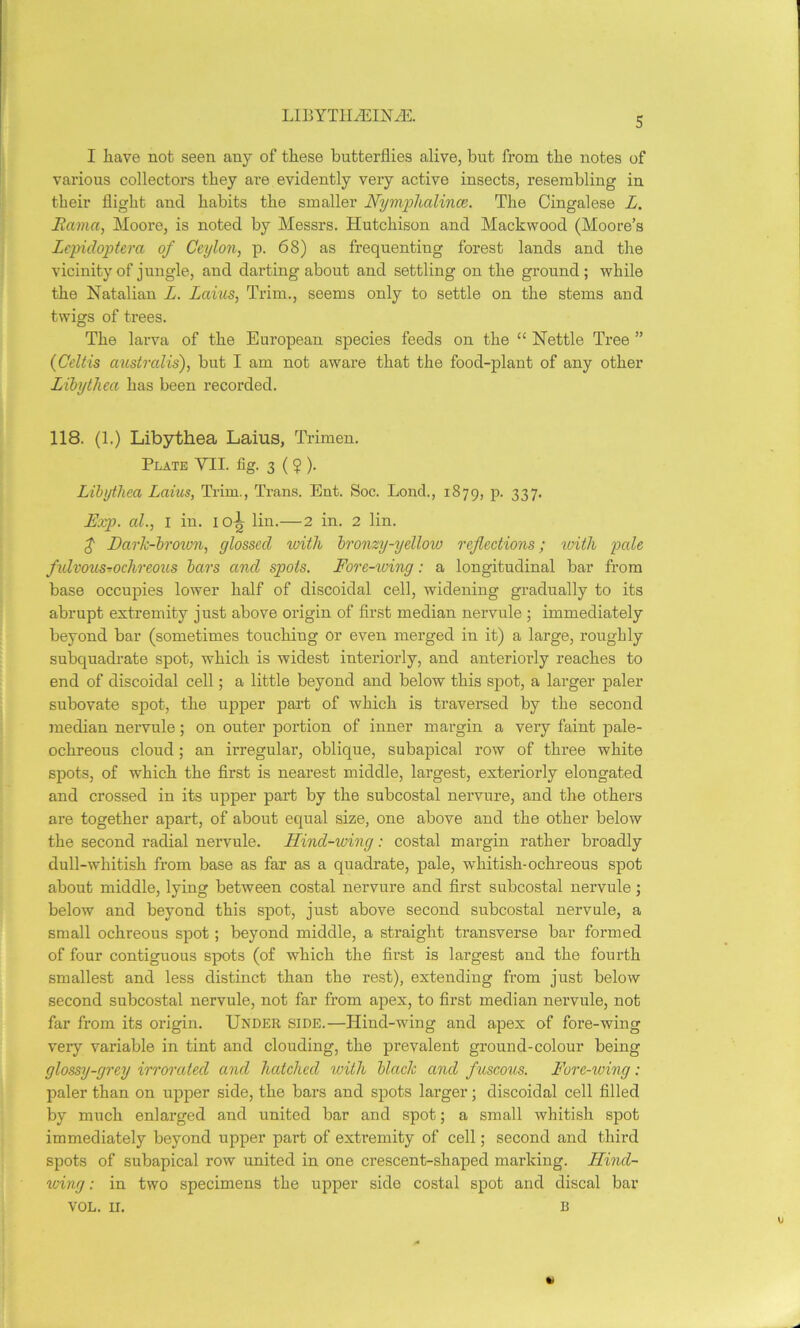 LIBYTHÆINÆ. 5

I have not seen any of these butterflies alive, but from the notes of various collectors they are evidently very active insects, resembling in their flight and habits the smaller Nymphalinæ. The Cingalese L. Rama, Moore, is noted by Messrs. Hutchison and Mackwood (Moore's Lepidoptera of Ceylon, p. 68) as frequenting forest lands and the vicinity of jungle, and darting about and settling on the ground; while the Natalian L. Laius, Trim., seems only to settle on the stems and twigs of trees.

The larva of the European species feeds on the "Nettle Tree" (Celtis australis), but I am not aware that the food-plant of any other Libythea has been recorded.

118. (1.) Libythea Laius, Trimen.

Plate VII. fig. 3 (♀).

Libythea Laius, Trim., Trans. Ent. Soc. Lond., 1879, p. 337.

Exp. al., 1 in. $10\frac{1}{2}$ lin.—2 in. 2 lin.

♂ Dark-brown, glossed with bronzy-yellow reflections; with pale fulvous-ochreous bars and spots. Fore-wing: a longitudinal bar from base occupies lower half of discoidal cell, widening gradually to its abrupt extremity just above origin of first median nervule; immediately beyond bar (sometimes touching or even merged in it) a large, roughly subquadrate spot, which is widest interiorly, and anteriorly reaches to end of discoidal cell; a little beyond and below this spot, a larger paler subovate spot, the upper part of which is traversed by the second median nervule; on outer portion of inner margin a very faint pale-ochreous cloud; an irregular, oblique, subapical row of three white spots, of which the first is nearest middle, largest, exteriorly elongated and crossed in its upper part by the subcostal nervure, and the others are together apart, of about equal size, one above and the other below the second radial nervule. Hind-wing: costal margin rather broadly dull-whitish from base as far as a quadrate, pale, whitish-ochreous spot about middle, lying between costal nervure and first subcostal nervule; below and beyond this spot, just above second subcostal nervule, a small ochreous spot; beyond middle, a straight transverse bar formed of four contiguous spots (of which the first is largest and the fourth smallest and less distinct than the rest), extending from just below second subcostal nervule, not far from apex, to first median nervule, not far from its origin. Under side.—Hind-wing and apex of fore-wing very variable in tint and clouding, the prevalent ground-colour being glossy-grey irrorated and hatched with black and fuscous. Fore-wing: paler than on upper side, the bars and spots larger; discoidal cell filled by much enlarged and united bar and spot; a small whitish spot immediately beyond upper part of extremity of cell; second and third spots of subapical row united in one crescent-shaped marking. Hind-wing: in two specimens the upper side costal spot and discal bar

VOL. II. B